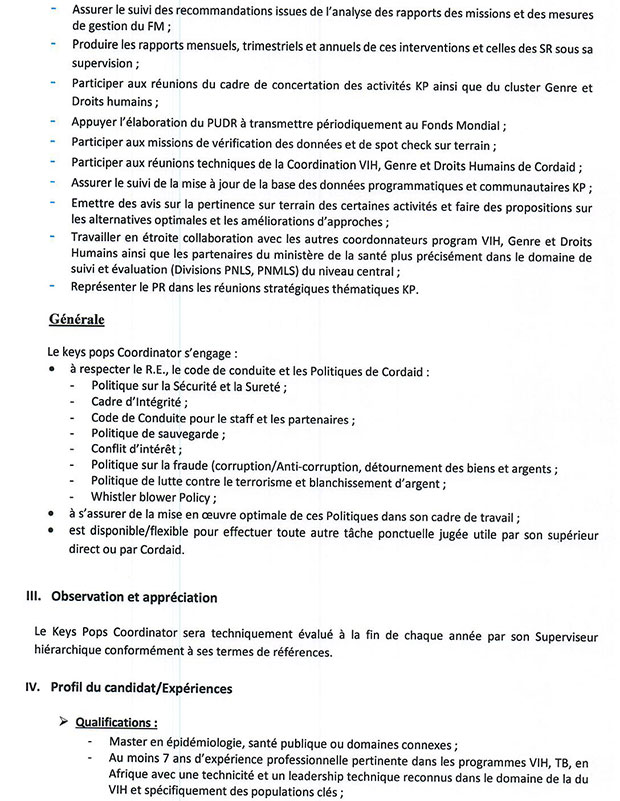 - Assurer le suivi des recommandations issues de l'analyse des rapports des missions et des mesures de gestion du FM ;
- Produire les rapports mensuels, trimestriels et annuels de ces interventions et celles des SR sous sa supervision ;
- Participer aux réunions du cadre de concertation des activités KP ainsi que du cluster Genre et Droits humains ;
- Appuyer l'élaboration du PUDR à transmettre périodiquement au Fonds Mondial ;
- Participer aux missions de vérification des données et de spot check sur terrain ;
- Participer aux réunions techniques de la Coordination VIH, Genre et Droits Humains de Cordaid ;
- Assurer le suivi de la mise à jour de la base des données programmatiques et communautaires KP ;
- Emettre des avis sur la pertinence sur terrain des certaines activités et faire des propositions sur les alternatives optimales et les améliorations d'approches ;
- Travailler en étroite collaboration avec les autres coordonnateurs program VIH, Genre et Droits Humains ainsi que les partenaires du ministère de la santé plus précisément dans le domaine de suivi et évaluation (Divisions PNLS, PNMLS) du niveau central ;
- Représenter le PR dans les réunions stratégiques thématiques KP.

Générale

Le keys pops Coordinator s'engage :
• à respecter le R.E., le code de conduite et les Politiques de Cordaid :
- Politique sur la Sécurité et la Sureté ;
- Cadre d'Intégrité ;
- Code de Conduite pour le staff et les partenaires ;
- Politique de sauvegarde ;
- Conflit d'intérêt ;
- Politique sur la fraude (corruption/Anti-corruption, détournement des biens et argents ;
- Politique de lutte contre le terrorisme et blanchissement d'argent ;
- Whistler blower Policy ;
• à s'assurer de la mise en œuvre optimale de ces Politiques dans son cadre de travail ;
• est disponible/flexible pour effectuer toute autre tâche ponctuelle jugée utile par son supérieur direct ou par Cordaid.

III. Observation et appréciation

Le Keys Pops Coordinator sera techniquement évalué à la fin de chaque année par son Superviseur hiérarchique conformément à ses termes de références.

IV. Profil du candidat/Expériences

➢ Qualifications :
- Master en épidémiologie, santé publique ou domaines connexes ;
- Au moins 7 ans d'expérience professionnelle pertinente dans les programmes VIH, TB, en Afrique avec une technicité et un leadership technique reconnus dans le domaine de la du VIH et spécifiquement des populations clés ;